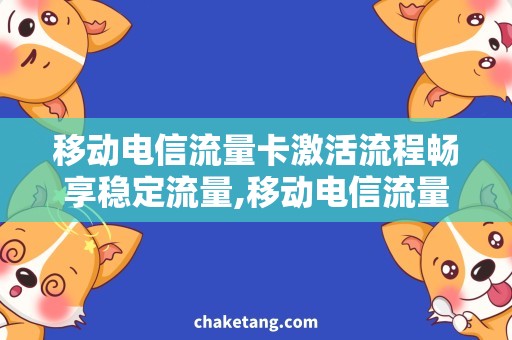 移动电信流量卡激活流程畅享稳定流量,移动电信流量

chaketang.com